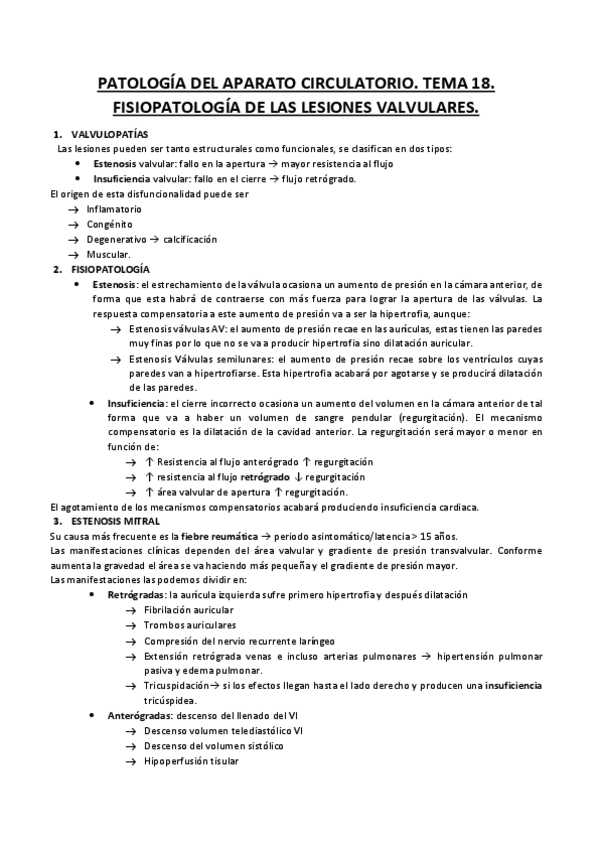 PATOLOGÍA DEL APARATO CIRCULATORIO. TEMA 18.
FISIOPATOLOGÍA DE LAS LESIONES VALVULARES.

1. VALVULOPATÍAS
Las lesiones pueden ser tanto estructurales como funcionales, se clasifican en dos tipos:
• Estenosis valvular: fallo en la apertura → mayor resistencia al flujo
• Insuficiencia valvular: fallo en el cierre → flujo retrógrado.
El origen de esta disfuncionalidad puede ser
→ Inflamatorio
→ Congénito
→ Degenerativo → calcificación
→ Muscular.

2. FISIOPATOLOGÍA
• Estenosis: el estrechamiento de la válvula ocasiona un aumento de presión en la cámara anterior, de forma que esta habrá de contraerse con más fuerza para lograr la apertura de las válvulas. La respuesta compensatoria a este aumento de presión va a ser la hipertrofia, aunque:
→ Estenosis válvulas AV: el aumento de presión recae en las aurículas, estas tienen las paredes muy finas por lo que no se va a producir hipertrofia sino dilatación auricular.
→ Estenosis Válvulas semilunares: el aumento de presión recae sobre los ventrículos cuyas paredes van a hipertrofiarse. Esta hipertrofia acabará por agotarse y se producirá dilatación de las paredes.
• Insuficiencia: el cierre incorrecto ocasiona un aumento del volumen en la cámara anterior de tal forma que va a haber un volumen de sangre pendular (regurgitación). El mecanismo compensatorio es la dilatación de la cavidad anterior. La regurgitación será mayor o menor en función de:
→ ↑ Resistencia al flujo anterógrado ↑ regurgitación
→ ↑ resistencia al flujo retrógrado ↓ regurgitación
→ ↑ área valvular de apertura ↑ regurgitación.
El agotamiento de los mecanismos compensatorios acabará produciendo insuficiencia cardiaca.

3. ESTENOSIS MITRAL
Su causa más frecuente es la fiebre reumática → periodo asintomático/latencia > 15 años.
Las manifestaciones clínicas dependen del área valvular y gradiente de presión transvalvular. Conforme aumenta la gravedad el área se va haciendo más pequeña y el gradiente de presión mayor.
Las manifestaciones las podemos dividir en:
• Retrógradas: la aurícula izquierda sufre primero hipertrofia y después dilatación
→ Fibrilación auricular
→ Trombos auriculares
→ Compresión del nervio recurrente laríngeo
→ Extensión retrógrada venas e incluso arterias pulmonares → hipertensión pulmonar pasiva y edema pulmonar.
→ Tricuspidación→ si los efectos llegan hasta el lado derecho y producen una insuficiencia tricúspidea.
• Anterógradas: descenso del llenado del VI
→ Descenso volumen telediastólico VI
→ Descenso del volumen sistólico
→ Hipoperfusión tisular